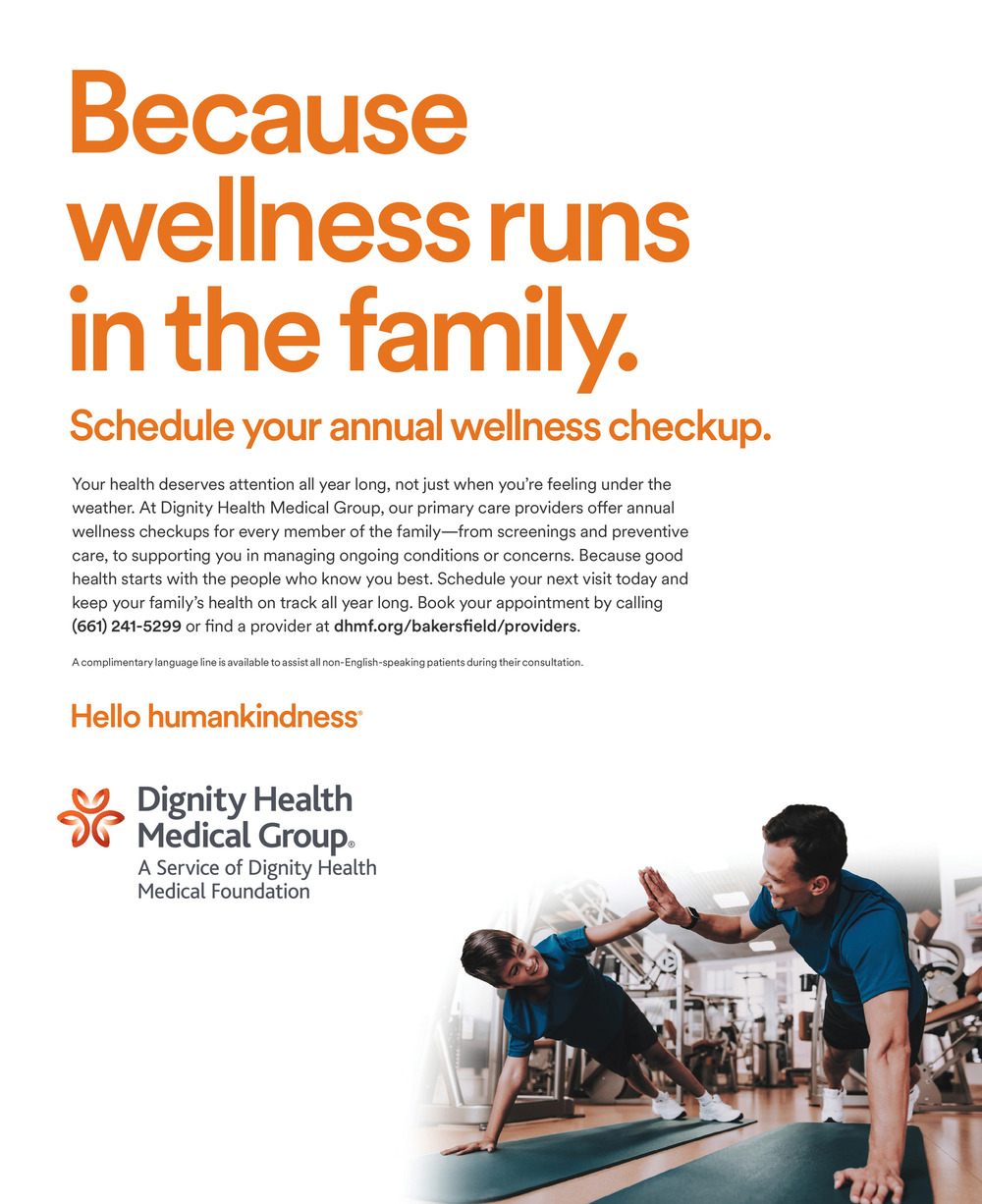 Because wellness runs in the family.

Schedule your annual wellness checkup.

Your health deserves attention all year long, not just when you're feeling under the weather. At Dignity Health Medical Group, our primary care providers offer annual wellness checkups for every member of the family—from screenings and preventive care, to supporting you in managing ongoing conditions or concerns. Because good health starts with the people who know you best. Schedule your next visit today and keep your family's health on track all year long. Book your appointment by calling (661) 241-5299 or find a provider at dhmf.org/bakersfield/providers.

A complimentary language line is available to assist all non-English-speaking patients during their consultation.

Hello humankindness®

Dignity Health Medical Group®
A Service of Dignity Health Medical Foundation